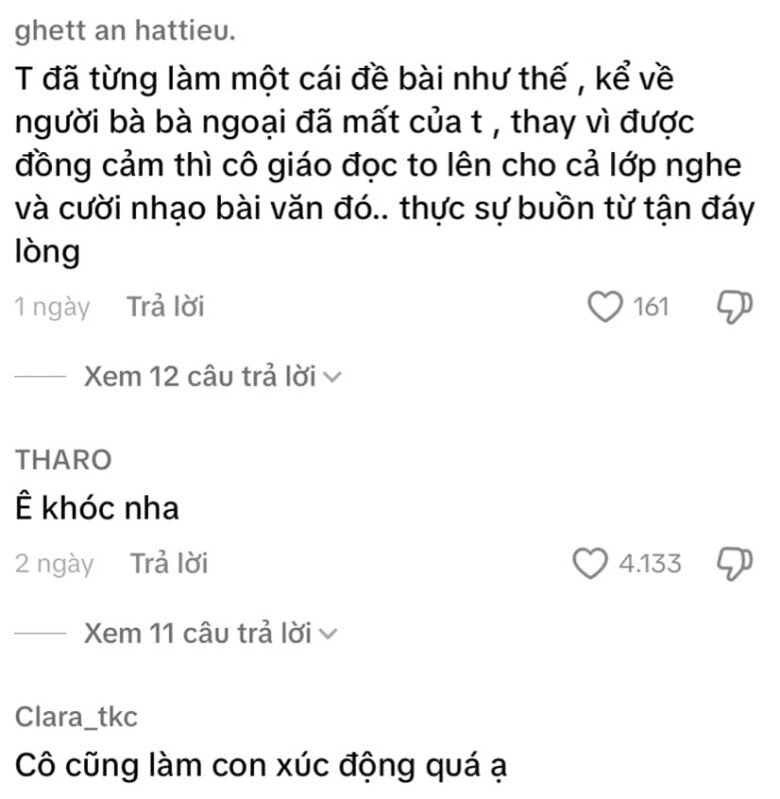 ghett an hattieu.

T đã từng làm một cái đề bài như thế , kể về người bà bà ngoại đã mất của t , thay vì được đồng cảm thì cô giáo đọc to lên cho cả lớp nghe và cười nhạo bài văn đó.. thực sự buồn từ tận đáy lòng

1 ngày Trả lời 161

Xem 12 câu trả lời

THARO

Ê khóc nha

2 ngày Trả lời 4.133

Xem 11 câu trả lời

Clara_tkc

Cô cũng làm con xúc động quá ạ